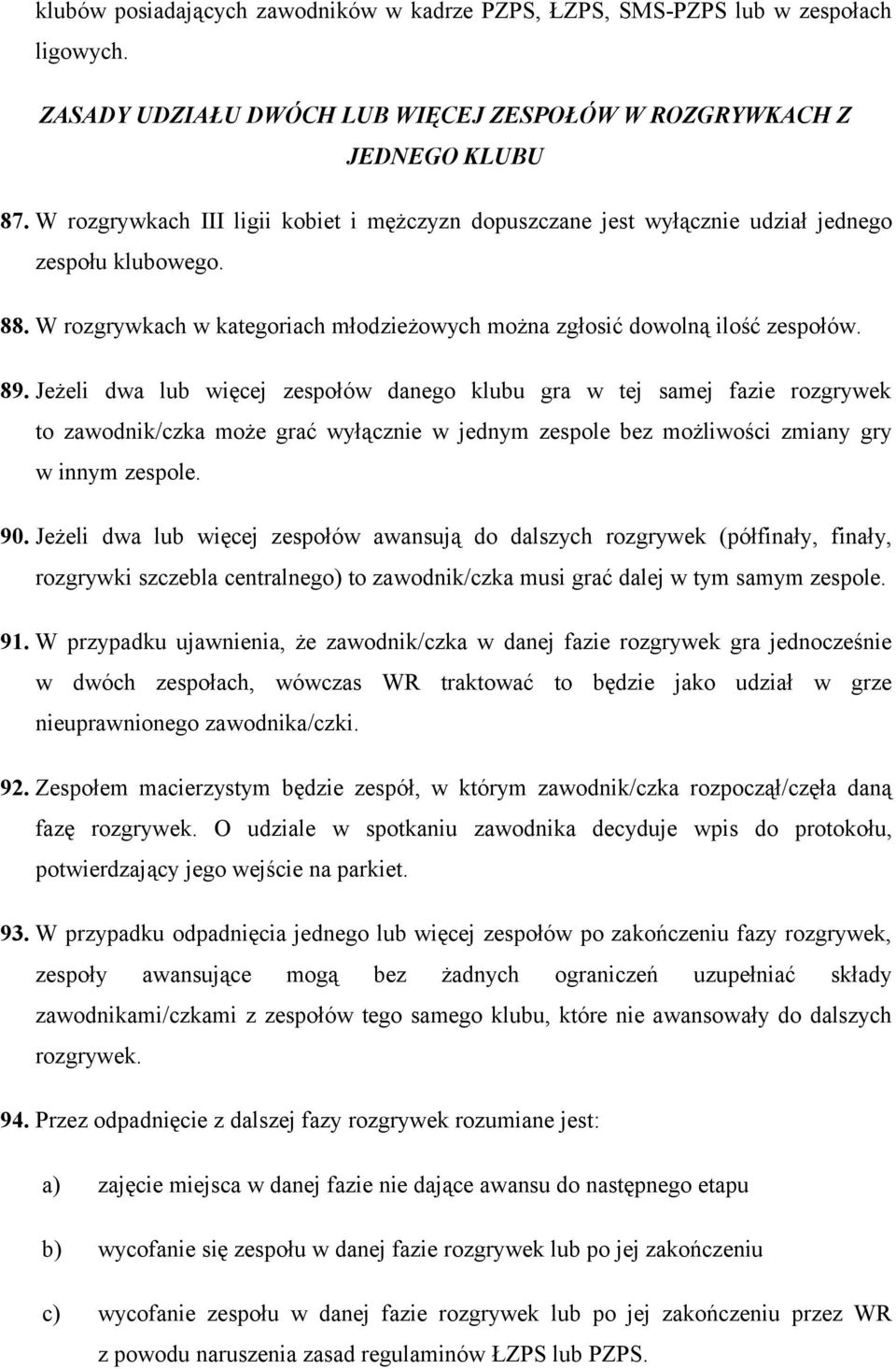 klubów posiadających zawodników w kadrze PZPS, ŁZPS, SMS-PZPS lub w zespołach ligowych.

ZASADY UDZIAŁU DWÓCH LUB WIĘCEJ ZESPOŁÓW W ROZGRYWKACH Z JEDNEGO KLUBU

87. W rozgrywkach III ligii kobiet i mężczyzn dopuszczane jest wyłącznie udział jednego zespołu klubowego.

88. W rozgrywkach w kategoriach młodzieżowych można zgłosić dowolną ilość zespołów.

89. Jeżeli dwa lub więcej zespołów danego klubu gra w tej samej fazie rozgrywek to zawodnik/czka może grać wyłącznie w jednym zespole bez możliwości zmiany gry w innym zespole.

90. Jeżeli dwa lub więcej zespołów awansują do dalszych rozgrywek (półfinały, finały, rozgrywki szczebla centralnego) to zawodnik/czka musi grać dalej w tym samym zespole.

91. W przypadku ujawnienia, że zawodnik/czka w danej fazie rozgrywek gra jednocześnie w dwóch zespołach, wówczas WR traktować to będzie jako udział w grze nieuprawnionego zawodnika/czki.

92. Zespołem macierzystym będzie zespół, w którym zawodnik/czka rozpoczął/częła daną fazę rozgrywek. O udziale w spotkaniu zawodnika decyduje wpis do protokołu, potwierdzający jego wejście na parkiet.

93. W przypadku odpadnięcia jednego lub więcej zespołów po zakończeniu fazy rozgrywek, zespoły awansujące mogą bez żadnych ograniczeń uzupełniać składy zawodnikami/czkami z zespołów tego samego klubu, które nie awansowały do dalszych rozgrywek.

94. Przez odpadnięcie z dalszej fazy rozgrywek rozumiane jest:

a) zajęcie miejsca w danej fazie nie dające awansu do następnego etapu

b) wycofanie się zespołu w danej fazie rozgrywek lub po jej zakończeniu

c) wycofanie zespołu w danej fazie rozgrywek lub po jej zakończeniu przez WR z powodu naruszenia zasad regulaminów ŁZPS lub PZPS.